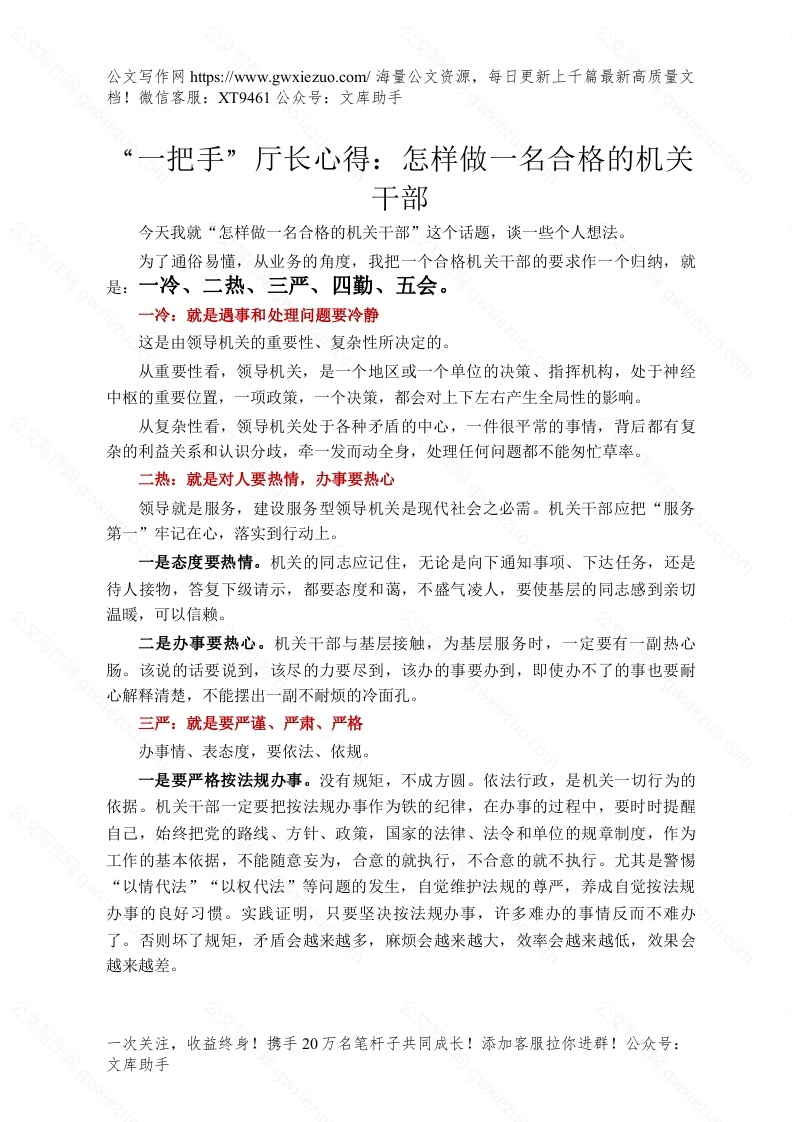 公文写作网 https://www.gwxiezuo.com/ 海量公文资源，每日更新上千篇最新高质量文档！微信客服：XT9461 公众号：文库助手

“一把手”厅长心得：怎样做一名合格的机关干部

今天我就“怎样做一名合格的机关干部”这个话题，谈一些个人想法。

为了通俗易懂，从业务的角度，我把一个合格机关干部的要求作一个归纳，就是：一冷、二热、三严、四勤、五会。

一冷：就是遇事和处理问题要冷静

这是由领导机关的重要性、复杂性所决定的。

从重要性看，领导机关，是一个地区或一个单位的决策、指挥机构，处于神经中枢的重要位置，一项政策，一个决策，都会对上下左右产生全局性的影响。

从复杂性看，领导机关处于各种矛盾的中心，一件很平常的事情，背后都有复杂的利益关系和认识分歧，牵一发而动全身，处理任何问题都不能匆忙草率。

二热：就是对人要热情，办事要热心

领导就是服务，建设服务型领导机关是现代社会之必需。机关干部应把“服务第一”牢记在心，落实到行动上。

一是态度要热情。机关的同志应记住，无论是向下通知事项、下达任务，还是待人接物，答复下级请示，都要态度和蔼，不盛气凌人，要使基层的同志感到亲切温暖，可以信赖。

二是办事要热心。机关干部与基层接触，为基层服务时，一定要有一副热心肠。该说的话要说到，该尽的力要尽到，该办的事要办到，即使办不了的事也要耐心解释清楚，不能摆出一副不耐烦的冷面孔。

三严：就是要严谨、严肃、严格

办事情、表态度，要依法、依规。

一是要严格按法规办事。没有规矩，不成方圆。依法行政，是机关一切行为的依据。机关干部一定要把按法规办事作为铁的纪律，在办事的过程中，要时时提醒自己，始终把党的路线、方针、政策，国家的法律、法令和单位的规章制度，作为工作的基本依据，不能随意妄为，合意的就执行，不合意的就不执行。尤其是警惕“以情代法”“以权代法”等问题的发生，自觉维护法规的尊严，养成自觉按法规办事的良好习惯。实践证明，只要坚决按法规办事，许多难办的事情反而不难办了。否则坏了规矩，矛盾会越来越多，麻烦会越来越大，效率会越来越低，效果会越来越差。

一次关注，收益终身！携手 20 万名笔杆子共同成长！添加客服拉你进群！公众号：文库助手